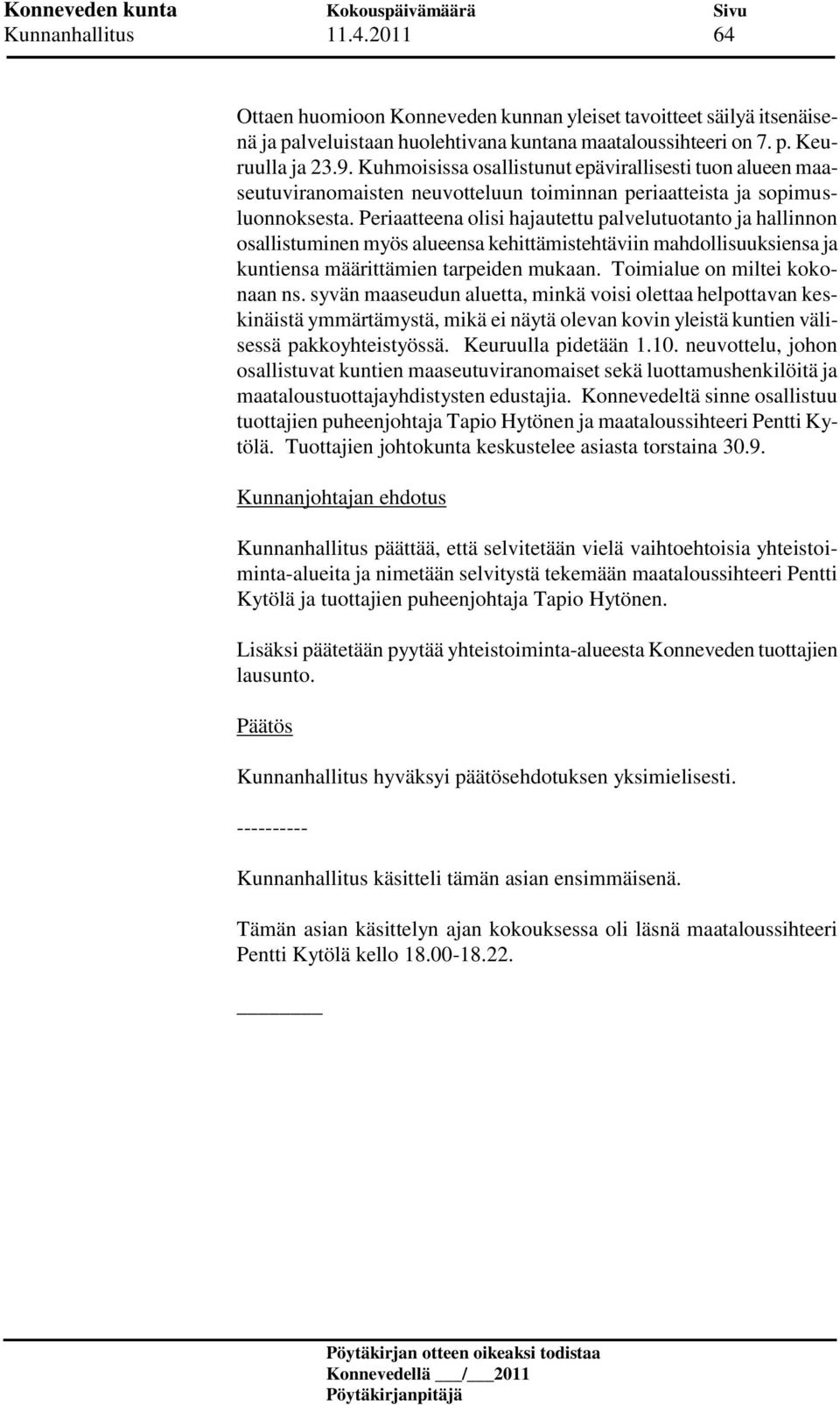 Konneveden kunta Kokouspäivämäärä Sivu
Kunnanhallitus 11.4.2011 64

Ottaen huomioon Konneveden kunnan yleiset tavoitteet säilyä itsenäisenä ja palveluistaan huolehtivana kuntana maataloussihteeri on 7. p. Keuruulla ja 23.9. Kuhmoisissa osallistunut epävirallisesti tuon alueen maaseutuviranomaisten neuvotteluun toiminnan periaatteista ja sopimusluonnoksesta. Periaatteena olisi hajautettu palvelutuotanto ja hallinnon osallistuminen myös alueensa kehittämistehtäviin mahdollisuuksiensa ja kuntiensa määrittämien tarpeiden mukaan. Toimialue on miltei kokonaan ns. syvän maaseudun aluetta, minkä voisi olettaa helpottavan keskinäistä ymmärtämystä, mikä ei näytä olevan kovin yleistä kuntien välisessä pakkoyhteistyössä. Keuruulla pidetään 1.10. neuvottelu, johon osallistuvat kuntien maaseutuviranomaiset sekä luottamushenkilöitä ja maataloustuottajayhdistysten edustajia. Konnevedeltä sinne osallistuu tuottajien puheenjohtaja Tapio Hytönen ja maataloussihteeri Pentti Kytölä. Tuottajien johtokunta keskustelee asiasta torstaina 30.9.

Kunnanjohtajan ehdotus

Kunnanhallitus päättää, että selvitetään vielä vaihtoehtoisia yhteistoiminta-alueita ja nimetään selvitystä tekemään maataloussihteeri Pentti Kytölä ja tuottajien puheenjohtaja Tapio Hytönen.

Lisäksi päätetään pyytää yhteistoiminta-alueesta Konneveden tuottajien lausunto.

Päätös

Kunnanhallitus hyväksyi päätösehdotuksen yksimielisesti.

----------

Kunnanhallitus käsitteli tämän asian ensimmäisenä.

Tämän asian käsittelyn ajan kokouksessa oli läsnä maataloussihteeri Pentti Kytölä kello 18.00-18.22.

Pöytäkirjan otteen oikeaksi todistaa
Konnevedellä ___/___2011
Pöytäkirjanpitäjä